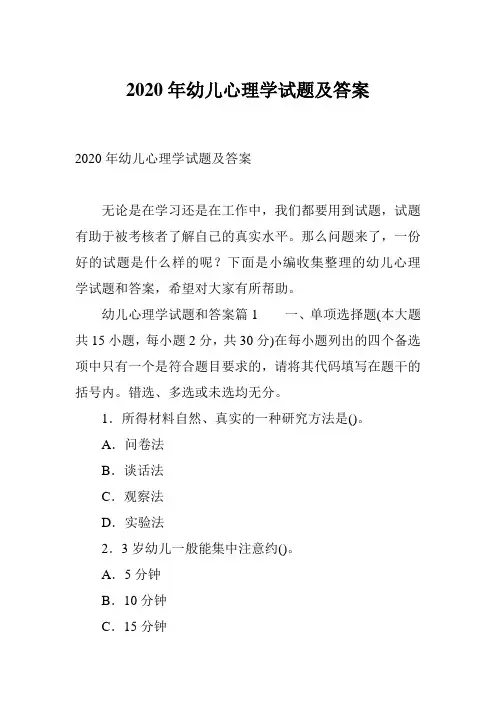 2020 年幼儿心理学试题及答案

2020 年幼儿心理学试题及答案

无论是在学习还是在工作中，我们都要用到试题，试题有助于被考核者了解自己的真实水平。那么问题来了，一份好的试题是什么样的呢？下面是小编收集整理的幼儿心理学试题和答案，希望对大家有所帮助。

幼儿心理学试题和答案篇 1　　一、单项选择题(本大题共 15 小题，每小题 2 分，共 30 分)在每小题列出的四个备选项中只有一个是符合题目要求的，请将其代码填写在题干的括号内。错选、多选或未选均无分。

1．所得材料自然、真实的一种研究方法是()。

A．问卷法

B．谈话法

C．观察法

D．实验法

2．3 岁幼儿一般能集中注意约()。

A．5 分钟

B．10 分钟

C．15 分钟